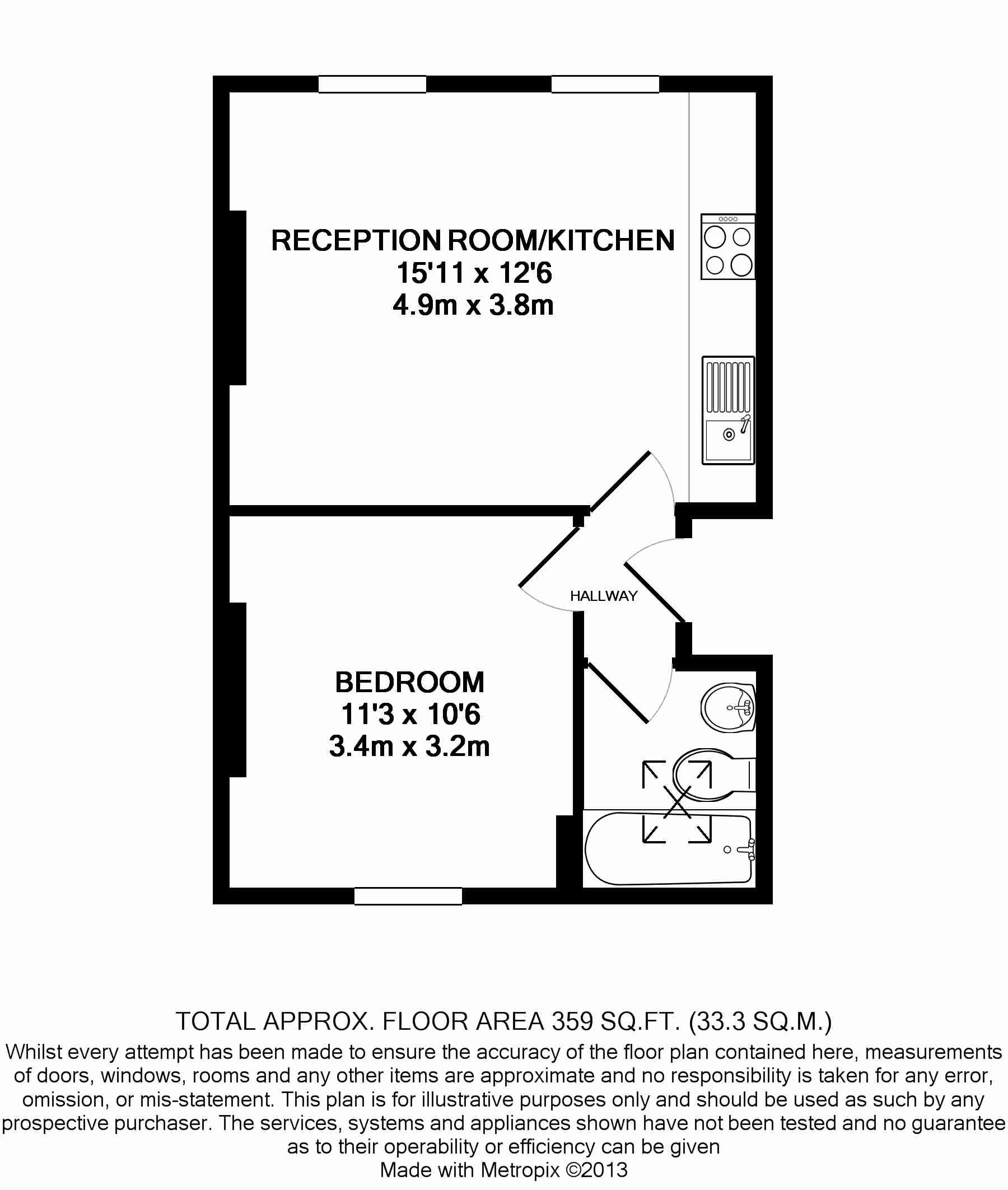 RECEPTION ROOM/KITCHEN
15'11 x 12'6
4.9m x 3.8m

HALLWAY

BEDROOM
11'3 x 10'6
3.4m x 3.2m

TOTAL APPROX. FLOOR AREA 359 SQ.FT. (33.3 SQ.M.)

Whilst every attempt has been made to ensure the accuracy of the floor plan contained here, measurements of doors, windows, rooms and any other items are approximate and no responsibility is taken for any error, omission, or mis-statement. This plan is for illustrative purposes only and should be used as such by any prospective purchaser. The services, systems and appliances shown have not been tested and no guarantee as to their operability or efficiency can be given

Made with Metropix ©2013